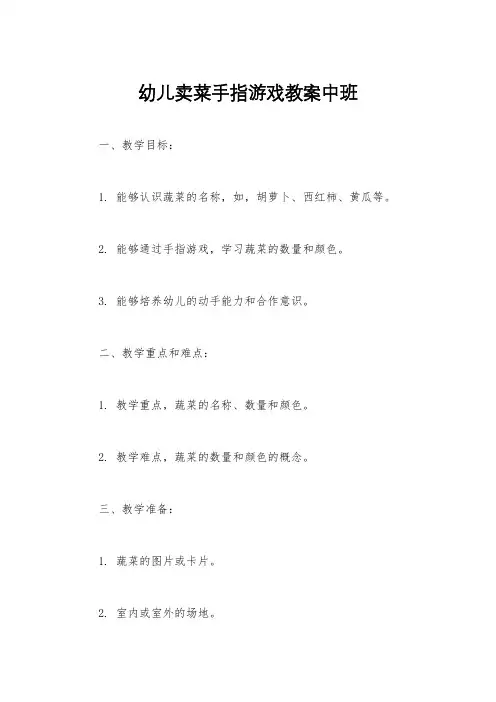 幼儿卖菜手指游戏教案中班

一、教学目标：

1. 能够认识蔬菜的名称，如，胡萝卜、西红柿、黄瓜等。

2. 能够通过手指游戏，学习蔬菜的数量和颜色。

3. 能够培养幼儿的动手能力和合作意识。

二、教学重点和难点：

1. 教学重点，蔬菜的名称、数量和颜色。

2. 教学难点，蔬菜的数量和颜色的概念。

三、教学准备：

1. 蔬菜的图片或卡片。

2. 室内或室外的场地。